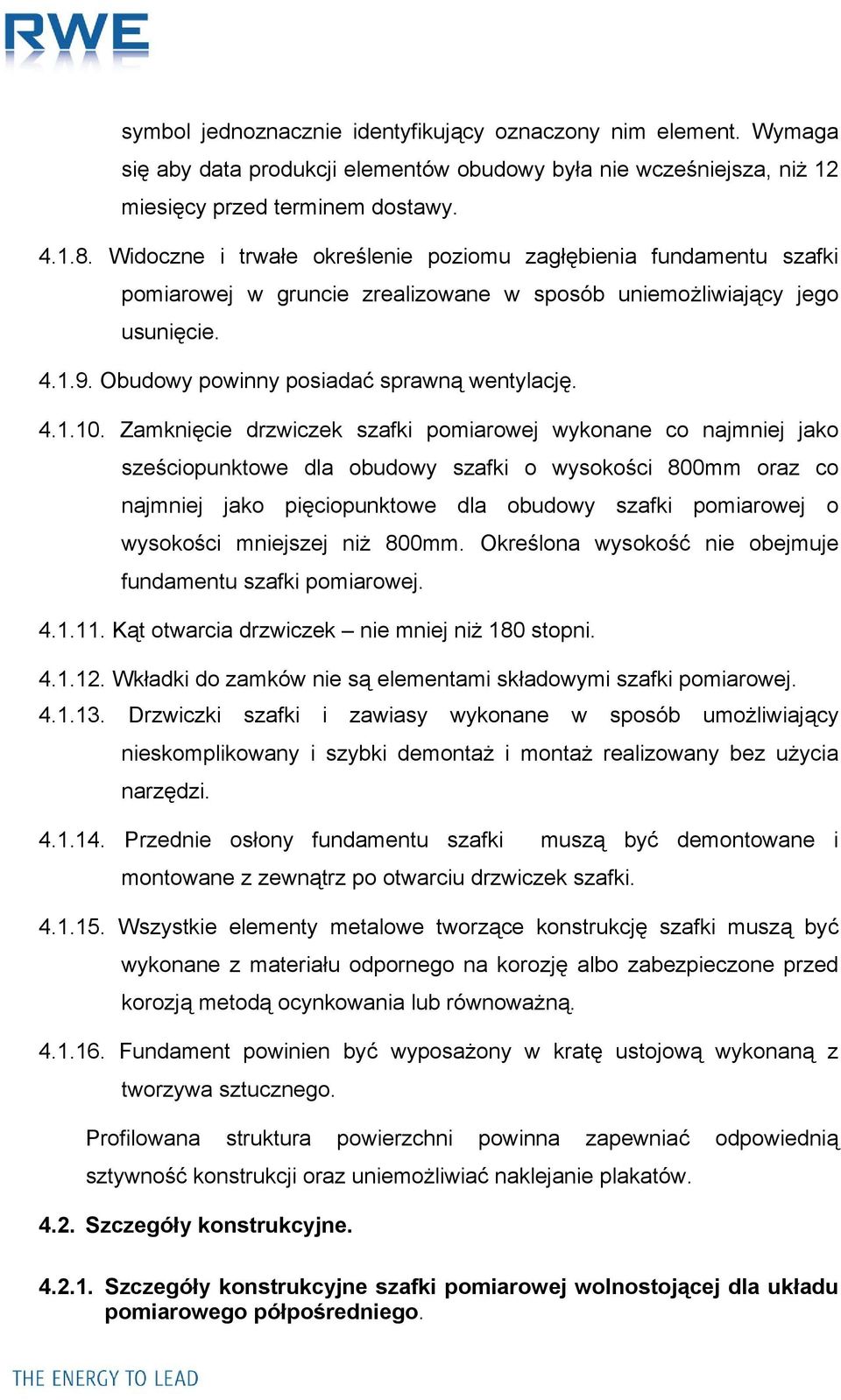 RWE

symbol jednoznacznie identyfikujący oznaczony nim element. Wymaga się aby data produkcji elementów obudowy była nie wcześniejsza, niż 12 miesięcy przed terminem dostawy.

4.1.8. Widoczne i trwałe określenie poziomu zagłębienia fundamentu szafki pomiarowej w gruncie zrealizowane w sposób uniemożliwiający jego usunięcie.

4.1.9. Obudowy powinny posiadać sprawną wentylację.

4.1.10. Zamknięcie drzwiczek szafki pomiarowej wykonane co najmniej jako sześciopunktowe dla obudowy szafki o wysokości 800mm oraz co najmniej jako pięciopunktowe dla obudowy szafki pomiarowej o wysokości mniejszej niż 800mm. Określona wysokość nie obejmuje fundamentu szafki pomiarowej.

4.1.11. Kąt otwarcia drzwiczek – nie mniej niż 180 stopni.

4.1.12. Wkładki do zamków nie są elementami składowymi szafki pomiarowej.

4.1.13. Drzwiczki szafki i zawiasy wykonane w sposób umożliwiający nieskomplikowany i szybki demontaż i montaż realizowany bez użycia narzędzi.

4.1.14. Przednie osłony fundamentu szafki muszą być demontowane i montowane z zewnątrz po otwarciu drzwiczek szafki.

4.1.15. Wszystkie elementy metalowe tworzące konstrukcję szafki muszą być wykonane z materiału odpornego na korozję albo zabezpieczone przed korozją metodą ocynkowania lub równoważną.

4.1.16. Fundament powinien być wyposażony w kratę ustojową wykonaną z tworzywa sztucznego.

Profilowana struktura powierzchni powinna zapewniać odpowiednią sztywność konstrukcji oraz uniemożliwiać naklejanie plakatów.

4.2. Szczegóły konstrukcyjne.

4.2.1. Szczegóły konstrukcyjne szafki pomiarowej wolnostojącej dla układu pomiarowego półpośredniego.

THE ENERGY TO LEAD